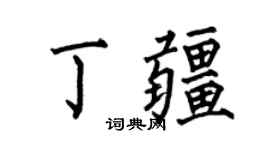 丁疆

词典网